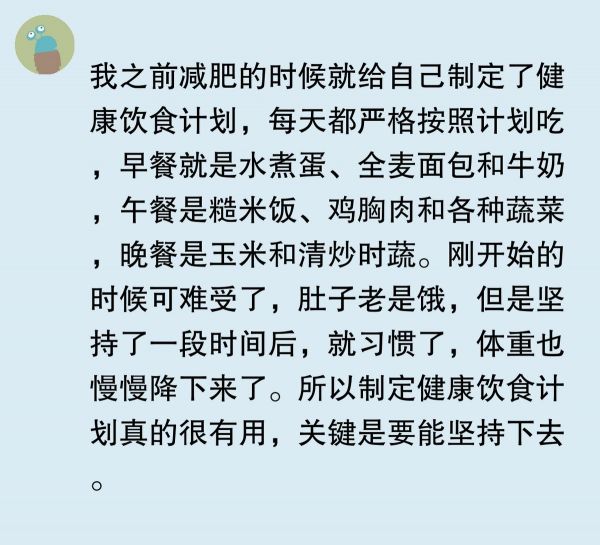 我之前减肥的时候就给自己制定了健康饮食计划，每天都严格按照计划吃，早餐就是水煮蛋、全麦面包和牛奶，午餐是糙米饭、鸡胸肉和各种蔬菜，晚餐是玉米和清炒时蔬。刚开始的时候可难受了，肚子老是饿，但是坚持了一段时间后，就习惯了，体重也慢慢降下来了。所以制定健康饮食计划真的很有用，关键是要能坚持下去。